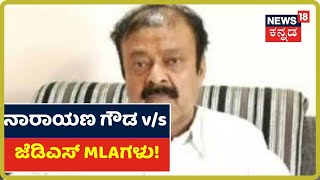 NEWS 18
ಕನ್ನಡ

ನಾರಾಯಣ ಗೌಡ v/s
ಜೆಡಿಎಸ್ MLAಗಳು!